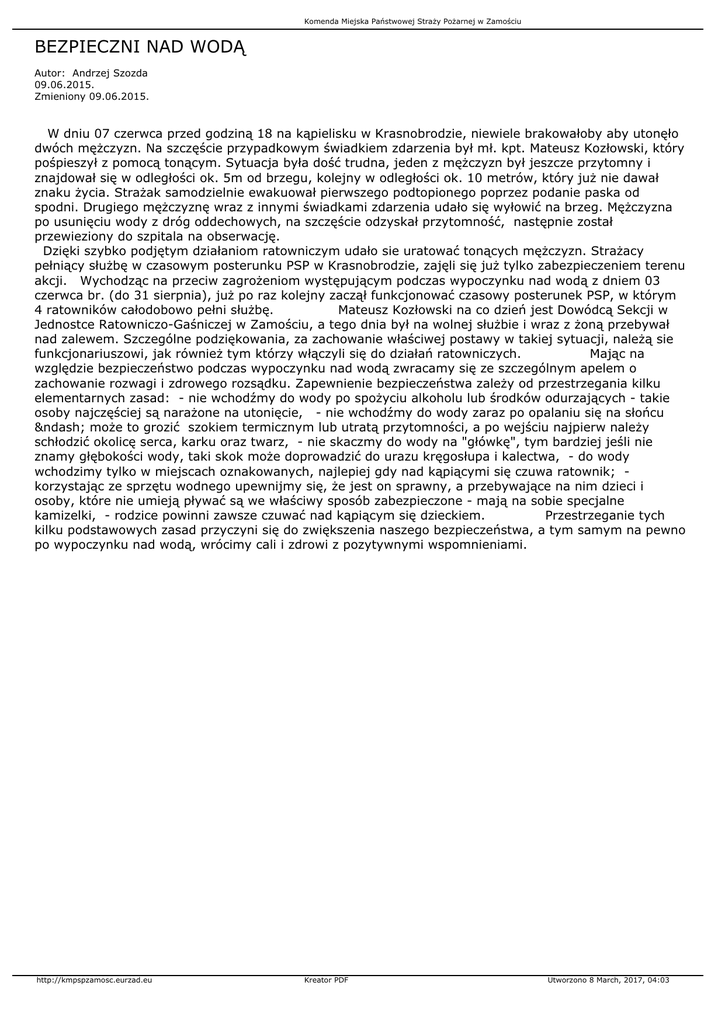 Komenda Miejska Państwowej Straży Pożarnej w Zamościu

BEZPIECZNI NAD WODĄ

Autor: Andrzej Szozda
09.06.2015.
Zmieniony 09.06.2015.

W dniu 07 czerwca przed godziną 18 na kąpielisku w Krasnobrodzie, niewiele brakowałoby aby utonęło dwóch mężczyzn. Na szczęście przypadkowym świadkiem zdarzenia był mł. kpt. Mateusz Kozłowski, który pośpieszył z pomocą tonącym. Sytuacja była dość trudna, jeden z mężczyzn był jeszcze przytomny i znajdował się w odległości ok. 5m od brzegu, kolejny w odległości ok. 10 metrów, który już nie dawał znaku życia. Strażak samodzielnie ewakuował pierwszego podtopionego poprzez podanie paska od spodni. Drugiego mężczyznę wraz z innymi świadkami zdarzenia udało się wyłowić na brzeg. Mężczyzna po usunięciu wody z dróg oddechowych, na szczęście odzyskał przytomność, następnie został przewieziony do szpitala na obserwację.
Dzięki szybko podjętym działaniom ratowniczym udało sie uratować tonących mężczyzn. Strażacy pełniący służbę w czasowym posterunku PSP w Krasnobrodzie, zajęli się już tylko zabezpieczeniem terenu akcji. Wychodząc na przeciw zagrożeniom występującym podczas wypoczynku nad wodą z dniem 03 czerwca br. (do 31 sierpnia), już po raz kolejny zaczął funkcjonować czasowy posterunek PSP, w którym 4 ratowników całodobowo pełni służbę. Mateusz Kozłowski na co dzień jest Dowódcą Sekcji w Jednostce Ratowniczo-Gaśniczej w Zamościu, a tego dnia był na wolnej służbie i wraz z żoną przebywał nad zalewem. Szczególne podziękowania, za zachowanie właściwej postawy w takiej sytuacji, należą sie funkcjonariuszowi, jak również tym którzy włączyli się do działań ratowniczych. Mając na względzie bezpieczeństwo podczas wypoczynku nad wodą zwracamy się ze szczególnym apelem o zachowanie rozwagi i zdrowego rozsądku. Zapewnienie bezpieczeństwa zależy od przestrzegania kilku elementarnych zasad: - nie wchodźmy do wody po spożyciu alkoholu lub środków odurzających - takie osoby najczęściej są narażone na utonięcie, - nie wchodźmy do wody zaraz po opalaniu się na słońcu &ndash; może to grozić szokiem termicznym lub utratą przytomności, a po wejściu najpierw należy schłodzić okolicę serca, karku oraz twarz, - nie skaczmy do wody na "główkę", tym bardziej jeśli nie znamy głębokości wody, taki skok może doprowadzić do urazu kręgosłupa i kalectwa, - do wody wchodzimy tylko w miejscach oznakowanych, najlepiej gdy nad kąpiącymi się czuwa ratownik; - korzystając ze sprzętu wodnego upewnijmy się, że jest on sprawny, a przebywające na nim dzieci i osoby, które nie umieją pływać są we właściwy sposób zabezpieczone - mają na sobie specjalne kamizelki, - rodzice powinni zawsze czuwać nad kąpiącym się dzieckiem. Przestrzeganie tych kilku podstawowych zasad przyczyni się do zwiększenia naszego bezpieczeństwa, a tym samym na pewno po wypoczynku nad wodą, wrócimy cali i zdrowi z pozytywnymi wspomnieniami.

http://kmpspzamosc.eurzad.eu Kreator PDF Utworzono 8 March, 2017, 04:03